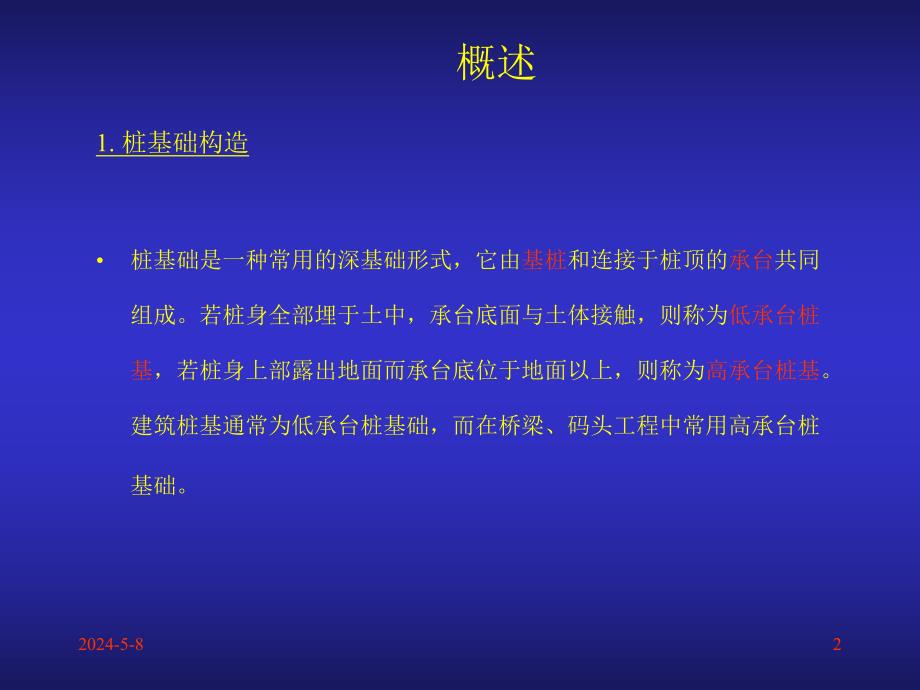 概述

1. 桩基础构造

• 桩基础是一种常用的深基础形式，它由基桩和连接于桩顶的承台共同组成。若桩身全部埋于土中，承台底面与土体接触，则称为低承台桩基，若桩身上部露出地面而承台底位于地面以上，则称为高承台桩基。建筑桩基通常为低承台桩基础，而在桥梁、码头工程中常用高承台桩基础。

2024-5-8

2